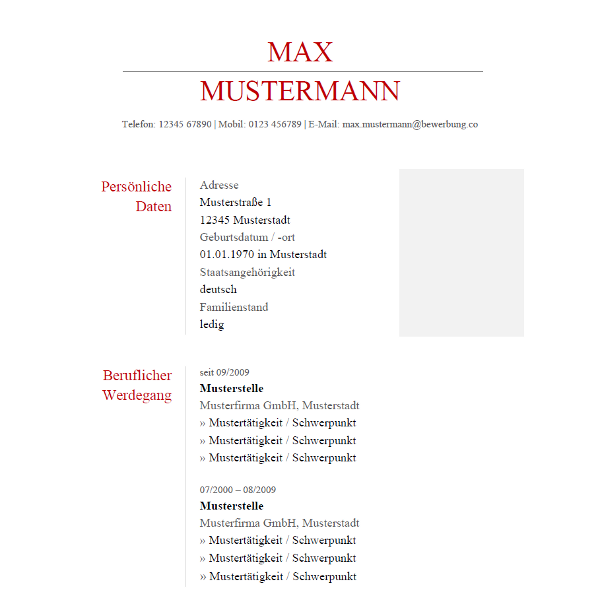 MAX

MUSTERMANN

Telefon: 12345 67890 | Mobil: 0123 456789 | E-Mail: max.mustermann@bewerbung.co

Persönliche Daten

Adresse
Musterstraße 1
12345 Musterstadt
Geburtsdatum / -ort
01.01.1970 in Musterstadt
Staatsangehörigkeit
deutsch
Familienstand
ledig

Beruflicher Werdegang

seit 09/2009
Musterstelle
Musterfirma GmbH, Musterstadt
» Mustertätigkeit / Schwerpunkt
» Mustertätigkeit / Schwerpunkt
» Mustertätigkeit / Schwerpunkt

07/2000 – 08/2009
Musterstelle
Musterfirma GmbH, Musterstadt
» Mustertätigkeit / Schwerpunkt
» Mustertätigkeit / Schwerpunkt
» Mustertätigkeit / Schwerpunkt